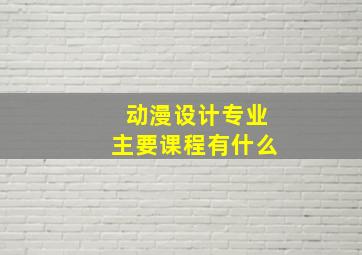 动漫设计专业
主要课程有什么